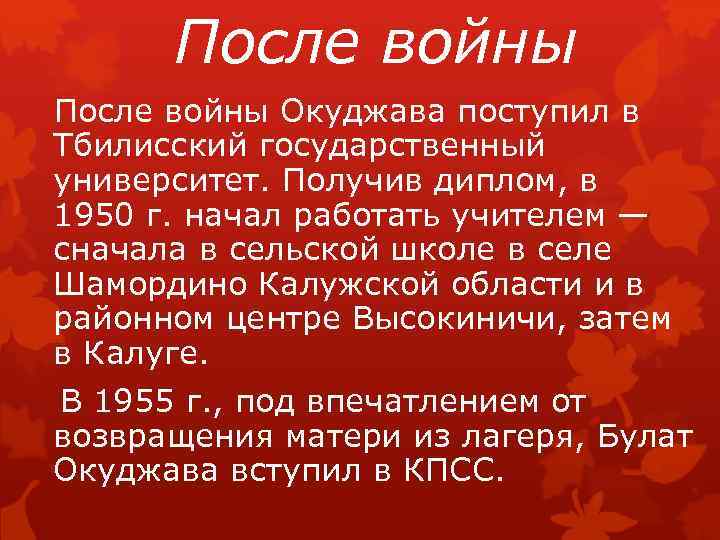 После войны

После войны Окуджава поступил в Тбилисский государственный университет. Получив диплом, в 1950 г. начал работать учителем — сначала в сельской школе в селе Шамордино Калужской области и в районном центре Высокиничи, затем в Калуге.

В 1955 г., под впечатлением от возвращения матери из лагеря, Булат Окуджава вступил в КПСС.